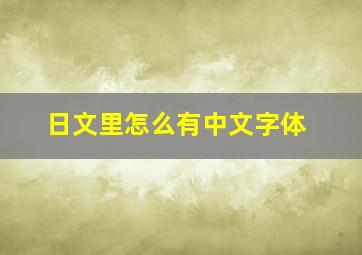 日文里怎么有中文字体